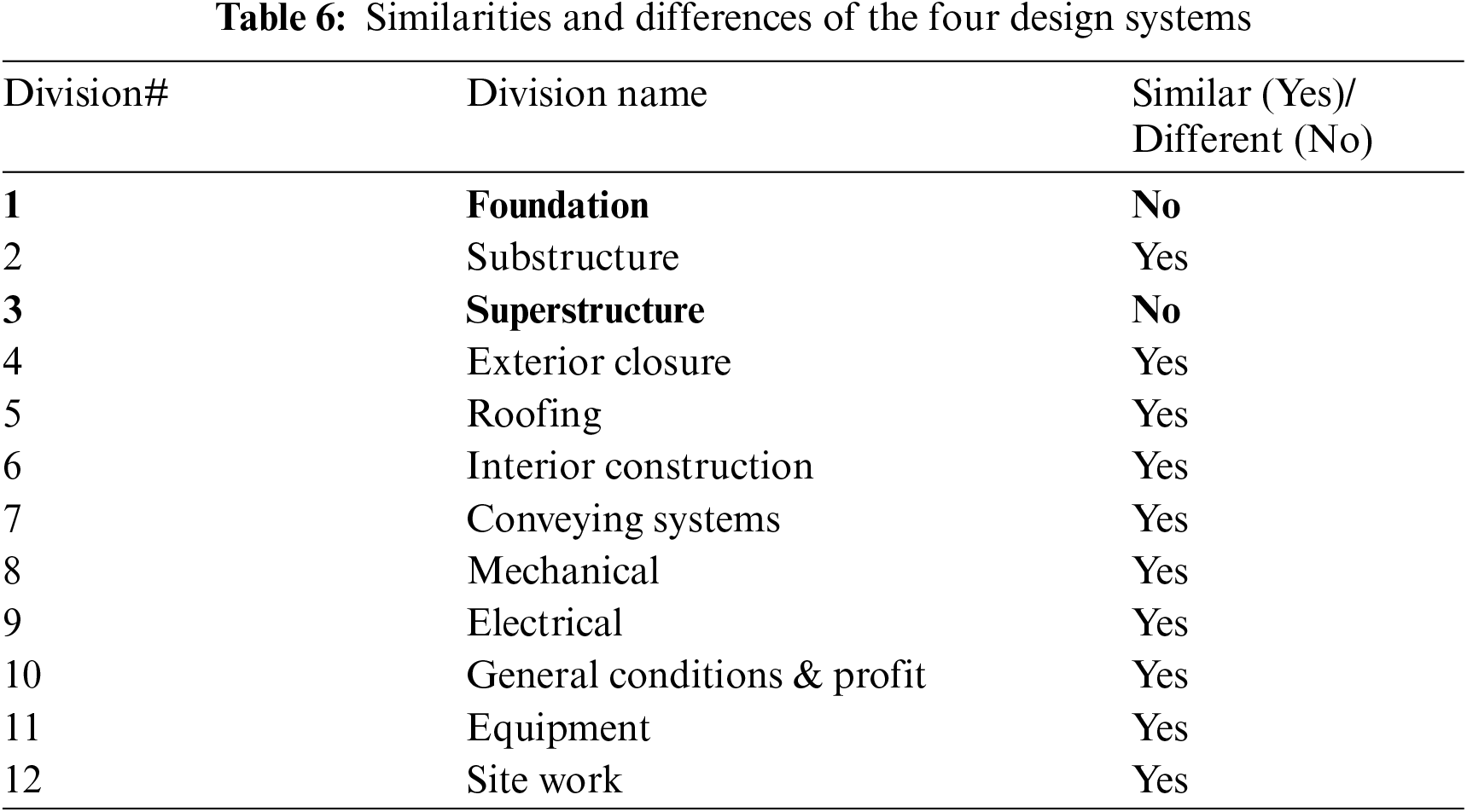 Table 6: Similarities and differences of the four design systems

| Division# | Division name | Similar (Yes)/ Different (No) |
|---|---|---|
| 1 | Foundation | No |
| 2 | Substructure | Yes |
| 3 | Superstructure | No |
| 4 | Exterior closure | Yes |
| 5 | Roofing | Yes |
| 6 | Interior construction | Yes |
| 7 | Conveying systems | Yes |
| 8 | Mechanical | Yes |
| 9 | Electrical | Yes |
| 10 | General conditions & profit | Yes |
| 11 | Equipment | Yes |
| 12 | Site work | Yes |